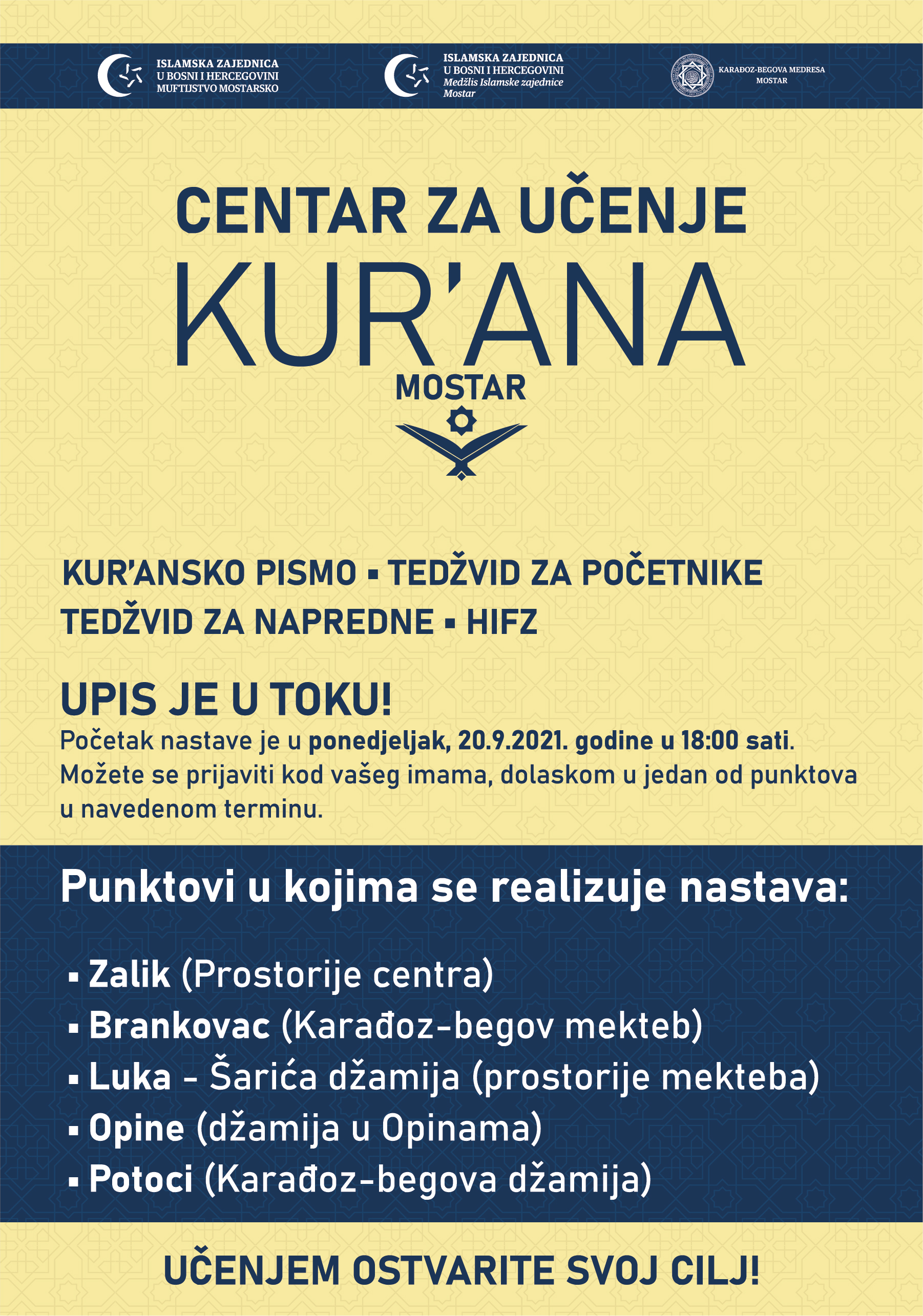 ISLAMSKA ZAJEDNICA
U BOSNI I HERCEGOVINI
MUFTIJSTVO MOSTARSKO

ISLAMSKA ZAJEDNICA
U BOSNI I HERCEGOVINI
Medžlis Islamske zajednice
Mostar

KARAĐOZ-BEGOVA MEDRESA
MOSTAR

CENTAR ZA UČENJE
KUR'ANA
MOSTAR

KUR'ANSKO PISMO ▪ TEDŽVID ZA POČETNIKE
TEDŽVID ZA NAPREDNE ▪ HIFZ

UPIS JE U TOKU!
Početak nastave je u ponedjeljak, 20.9.2021. godine u 18:00 sati.
Možete se prijaviti kod vašeg imama, dolaskom u jedan od punktova u navedenom terminu.

Punktovi u kojima se realizuje nastava:

▪ Zalik (Prostorije centra)
▪ Brankovac (Karađoz-begov mekteb)
▪ Luka - Šarića džamija (prostorije mekteba)
▪ Opine (džamija u Opinama)
▪ Potoci (Karađoz-begova džamija)

UČENJEM OSTVARITE SVOJ CILJ!